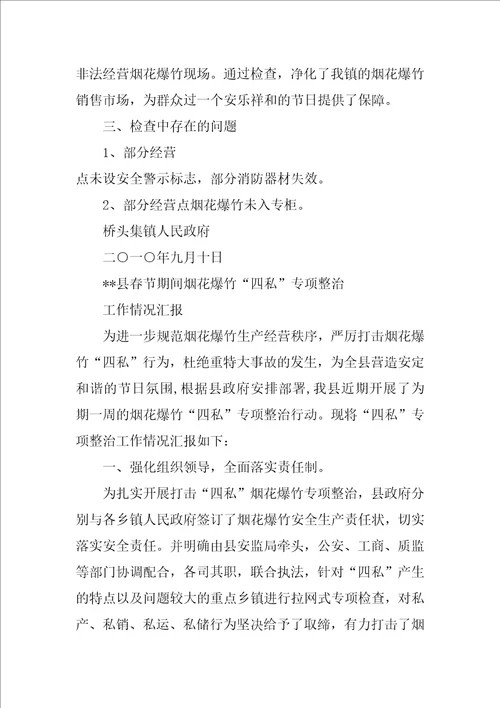 非法经营烟花爆竹现场。通过检查，净化了我镇的烟花爆竹销售市场，为群众过一个安乐祥和的节日提供了保障。

三、检查中存在的问题

1、部分经营

点未设安全警示标志，部分消防器材失效。

2、部分经营点烟花爆竹未入专柜。

桥头集镇人民政府

二〇一〇年九月十日

**县春节期间烟花爆竹“四私”专项整治

工作情况汇报

为进一步规范烟花爆竹生产经营秩序，严厉打击烟花爆竹“四私”行为，杜绝重特大事故的发生，为全县营造安定和谐的节日氛围，根据县政府安排部署，我县近期开展了为期一周的烟花爆竹“四私”专项整治行动。现将“四私”专项整治工作情况汇报如下：

一、强化组织领导，全面落实责任制。

为扎实开展打击“四私”烟花爆竹专项整治，县政府分别与各乡镇人民政府签订了烟花爆竹安全生产责任状，切实落实安全责任。并明确由县安监局牵头，公安、工商、质监等部门协调配合，各司其职，联合执法，针对“四私”产生的特点以及问题较大的重点乡镇进行拉网式专项检查，对私产、私销、私运、私储行为坚决给予了取缔，有力打击了烟